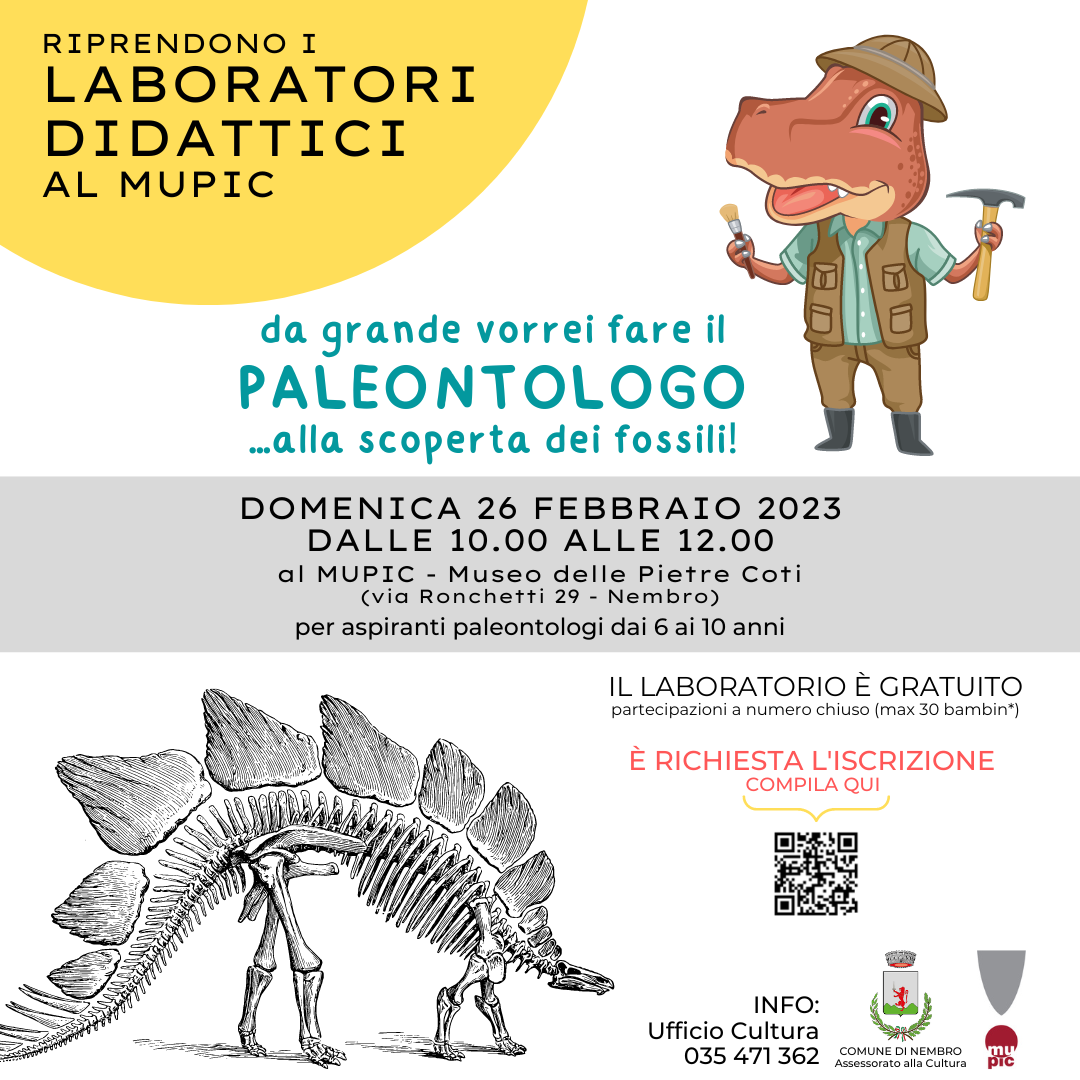 RIPRENDONO I
LABORATORI
DIDATTICI
AL MUPIC

da grande vorrei fare il
PALEONTOLOGO
...alla scoperta dei fossili!

DOMENICA 26 FEBBRAIO 2023
DALLE 10.00 ALLE 12.00
al MUPIC - Museo delle Pietre Coti
(via Ronchetti 29 - Nembro)
per aspiranti paleontologi dai 6 ai 10 anni

IL LABORATORIO È GRATUITO
partecipazioni a numero chiuso (max 30 bambin*)

È RICHIESTA L'ISCRIZIONE
COMPILA QUI

INFO:
Ufficio Cultura
035 471 362

COMUNE DI NEMBRO
Assessorato alla Cultura

mu
pic